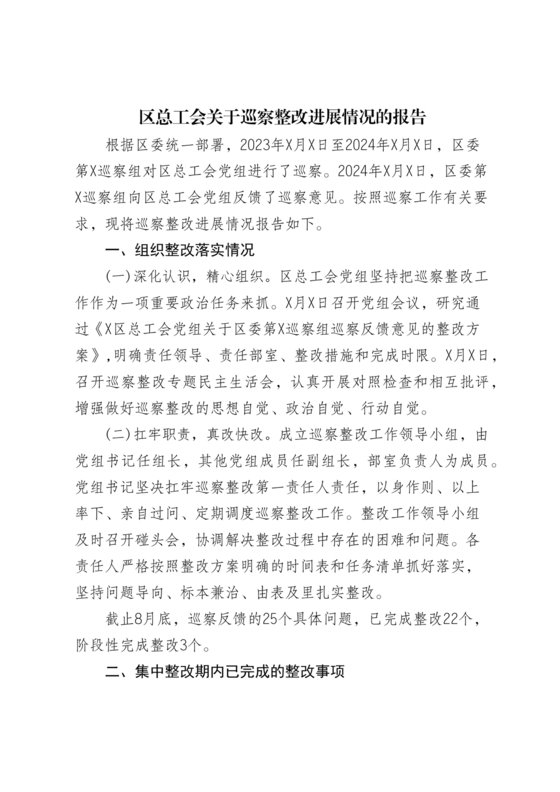 区总工会关于巡察整改进展情况的报告

根据区委统一部署，2023年X月X日至2024年X月X日，区委第X巡察组对区总工会党组进行了巡察。2024年X月X日，区委第X巡察组向区总工会党组反馈了巡察意见。按照巡察工作有关要求，现将巡察整改进展情况报告如下。

一、组织整改落实情况

(一)深化认识，精心组织。区总工会党组坚持把巡察整改工作作为一项重要政治任务来抓。X月X日召开党组会议，研究通过《X区总工会党组关于区委第X巡察组巡察反馈意见的整改方案》，明确责任领导、责任部室、整改措施和完成时限。X月X日，召开巡察整改专题民主生活会，认真开展对照检查和相互批评，增强做好巡察整改的思想自觉、政治自觉、行动自觉。

(二)扛牢职责，真改快改。成立巡察整改工作领导小组，由党组书记任组长，其他党组成员任副组长，部室负责人为成员。党组书记坚决扛牢巡察整改第一责任人责任，以身作则、以上率下、亲自过问、定期调度巡察整改工作。整改工作领导小组及时召开碰头会，协调解决整改过程中存在的困难和问题。各责任人严格按照整改方案明确的时间表和任务清单抓好落实，坚持问题导向、标本兼治、由表及里扎实整改。

截止8月底，巡察反馈的25个具体问题，已完成整改22个，阶段性完成整改3个。

二、集中整改期内已完成的整改事项